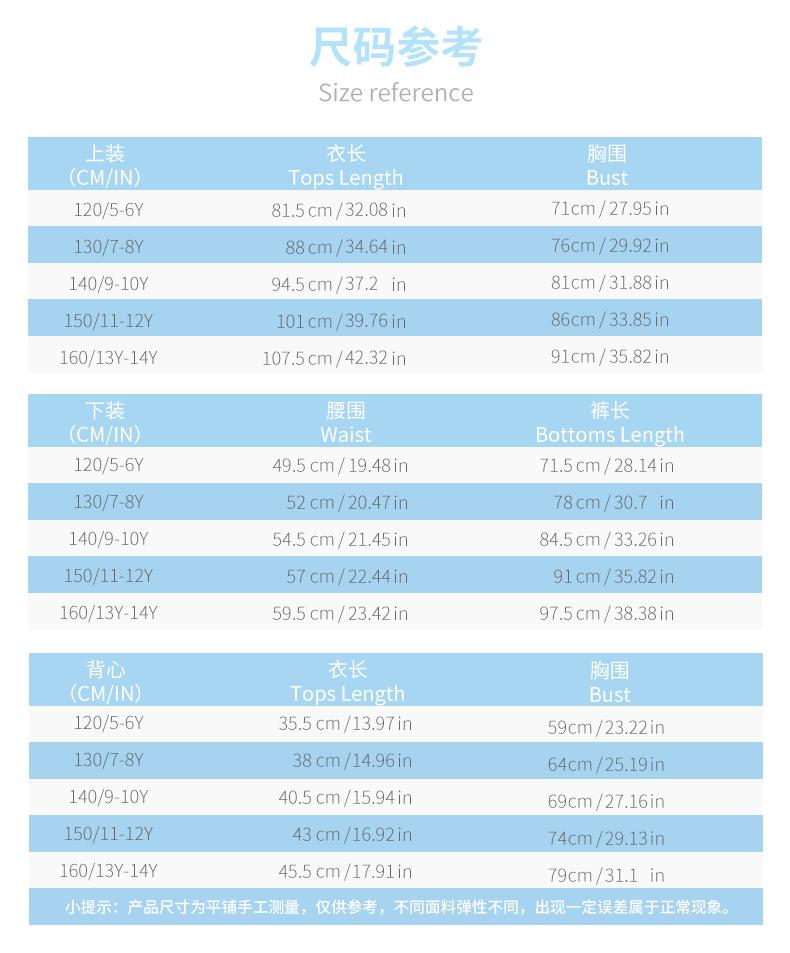 尺码参考
Size reference

| 上装 (CM/IN) | 衣长 Tops Length | 胸围 Bust |
|---|---|---|
| 120/5-6Y | 81.5 cm / 32.08 in | 71cm / 27.95 in |
| 130/7-8Y | 88 cm / 34.64 in | 76cm / 29.92 in |
| 140/9-10Y | 94.5 cm / 37.2 in | 81cm / 31.88 in |
| 150/11-12Y | 101 cm / 39.76 in | 86cm / 33.85 in |
| 160/13Y-14Y | 107.5 cm / 42.32 in | 91cm / 35.82 in |

| 下装 (CM/IN) | 腰围 Waist | 裤长 Bottoms Length |
|---|---|---|
| 120/5-6Y | 49.5 cm / 19.48 in | 71.5 cm / 28.14 in |
| 130/7-8Y | 52 cm / 20.47 in | 78 cm / 30.7 in |
| 140/9-10Y | 54.5 cm / 21.45 in | 84.5 cm / 33.26 in |
| 150/11-12Y | 57 cm / 22.44 in | 91 cm / 35.82 in |
| 160/13Y-14Y | 59.5 cm / 23.42 in | 97.5 cm / 38.38 in |

| 背心 (CM/IN) | 衣长 Tops Length | 胸围 Bust |
|---|---|---|
| 120/5-6Y | 35.5 cm / 13.97 in | 59cm / 23.22 in |
| 130/7-8Y | 38 cm / 14.96 in | 64cm / 25.19 in |
| 140/9-10Y | 40.5 cm / 15.94 in | 69cm / 27.16 in |
| 150/11-12Y | 43 cm / 16.92 in | 74cm / 29.13 in |
| 160/13Y-14Y | 45.5 cm / 17.91 in | 79cm / 31.1 in |

小提示：产品尺寸为平铺手工测量，仅供参考，不同面料弹性不同，出现一定误差属于正常现象。